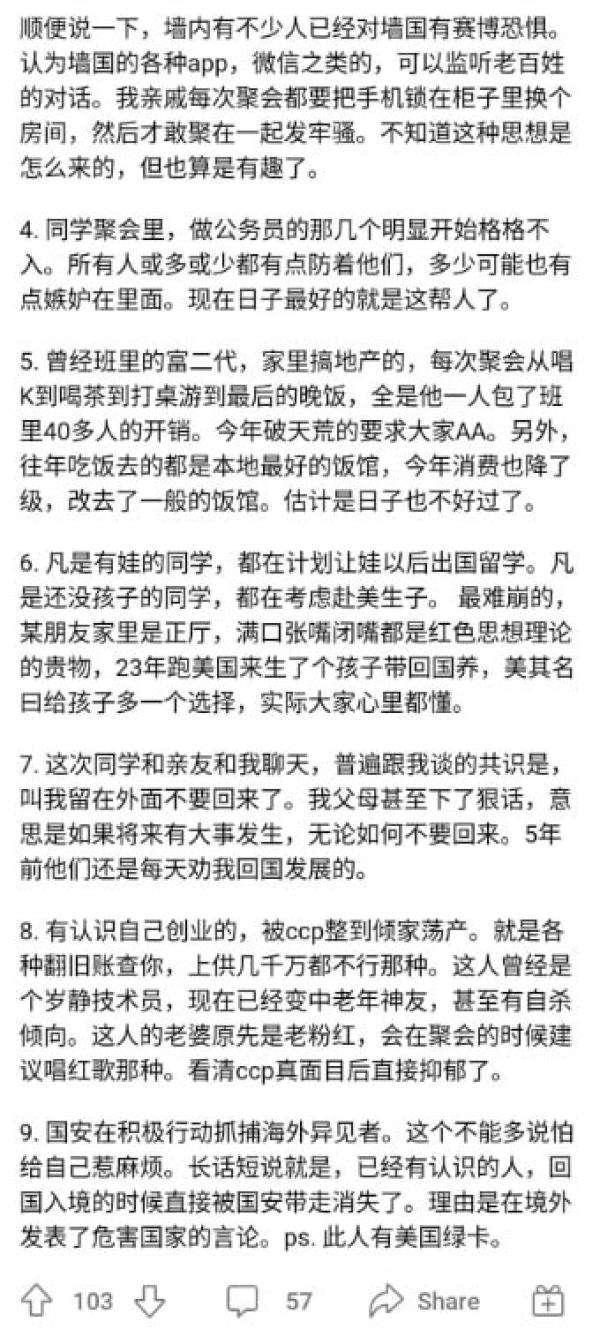 顺便说一下，墙内有不少人已经对墙国有赛博恐惧。认为墙国的各种app，微信之类的，可以监听老百姓的对话。我亲戚每次聚会都要把手机锁在柜子里换个房间，然后才敢聚在一起发牢骚。不知道这种思想是怎么来的，但也算是有趣了。

4. 同学聚会里，做公务员的那几个明显开始格格不入。所有人或多或少都有点防着他们，多少可能也有点嫉妒在里面。现在日子最好的就是这帮人了。

5. 曾经班里的富二代，家里搞地产的，每次聚会从唱K到喝茶到打桌游到最后的晚饭，全是他一人包了班里40多人的开销。今年破天荒的要求大家AA。另外，往年吃饭去的都是本地最好的饭馆，今年消费也降了级，改去了一般的饭馆。估计是日子也不好过了。

6. 凡是有娃的同学，都在计划让娃以后出国留学。凡是还没孩子的同学，都在考虑赴美生子。 最难崩的，某朋友家里是正厅，满口张嘴闭嘴都是红色思想理论的贵物，23年跑美国来生了个孩子带回国养，美其名曰给孩子多一个选择，实际大家心里都懂。

7. 这次同学和亲友和我聊天，普遍跟我谈的共识是，叫我留在外面不要回来了。我父母甚至下了狠话，意思是如果将来有大事发生，无论如何不要回来。5年前他们还是每天劝我回国发展的。

8. 有认识自己创业的，被ccp整到倾家荡产。就是各种翻旧账查你，上供几千万都不行那种。这人曾经是个岁静技术员，现在已经变中老年神友，甚至有自杀倾向。这人的老婆原先是老粉红，会在聚会的时候建议唱红歌那种。看清ccp真面目后直接抑郁了。

9. 国安在积极行动抓捕海外异见者。这个不能多说怕给自己惹麻烦。长话短说就是，已经有认识的人，回国入境的时候直接被国安带走消失了。理由是在境外发表了危害国家的言论。ps. 此人有美国绿卡。

103 57 Share